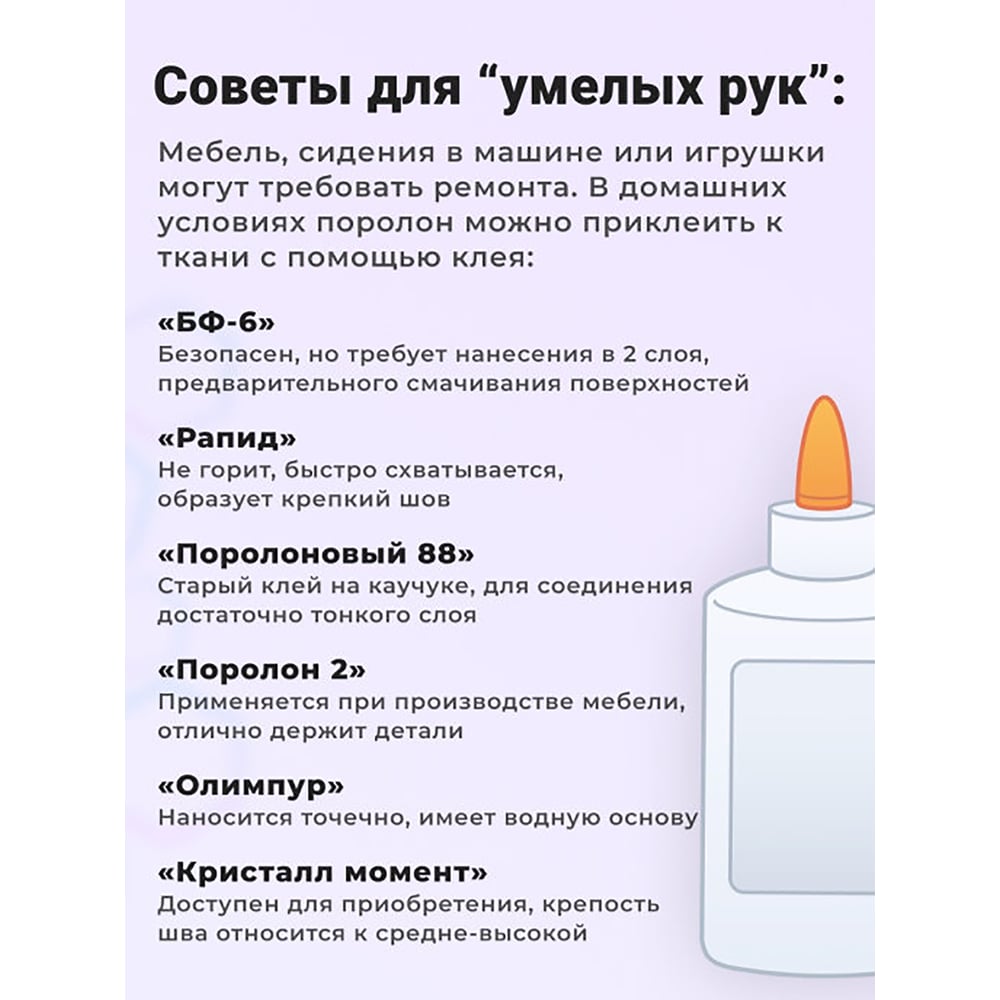 Советы для “умелых рук”:

Мебель, сидения в машине или игрушки могут требовать ремонта. В домашних условиях поролон можно приклеить к ткани с помощью клея:

«БФ-6»
Безопасен, но требует нанесения в 2 слоя, предварительного смачивания поверхностей

«Рапид»
Не горит, быстро схватывается, образует крепкий шов

«Поролоновый 88»
Старый клей на каучуке, для соединения достаточно тонкого слоя

«Поролон 2»
Применяется при производстве мебели, отлично держит детали

«Олимпур»
Наносится точечно, имеет водную основу

«Кристалл момент»
Доступен для приобретения, крепость шва относится к средне-высокой